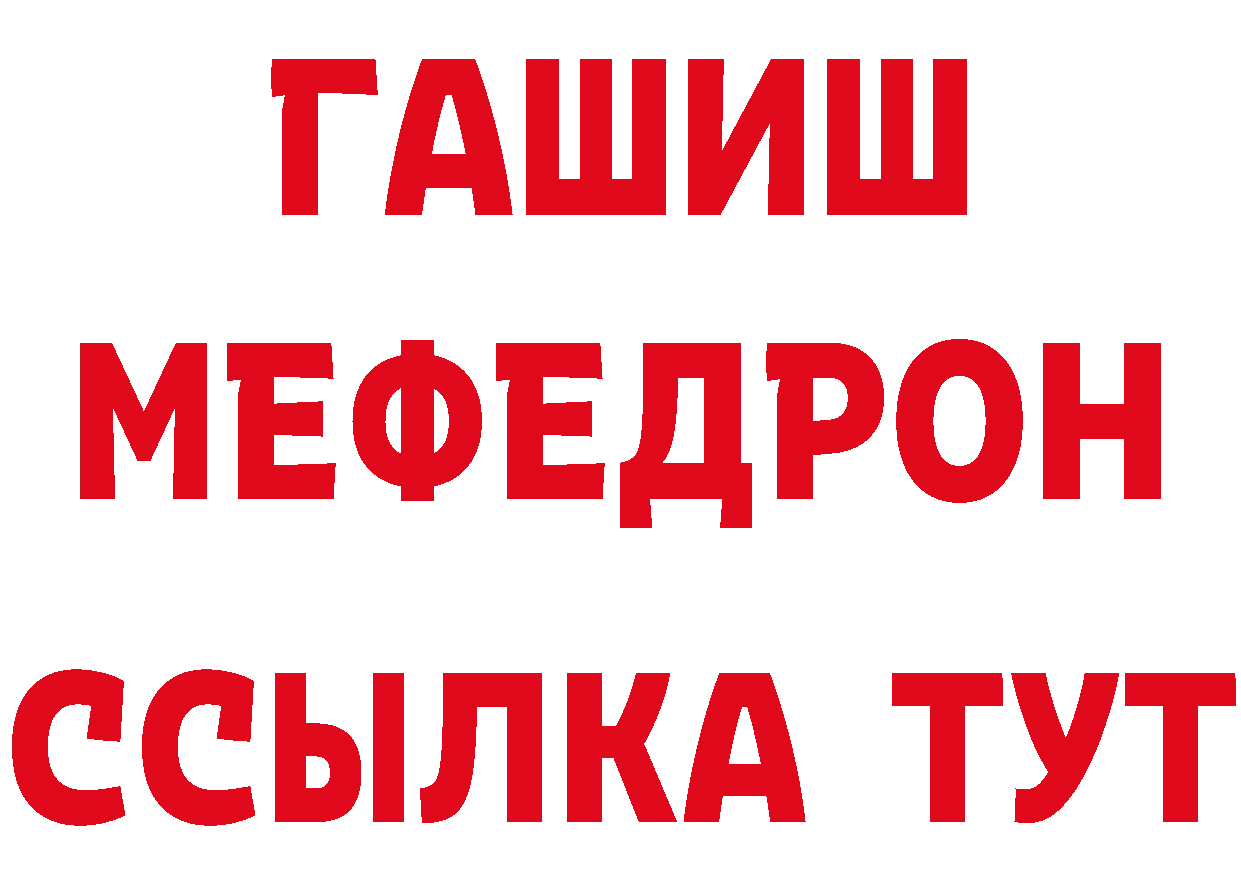 ГАШИШ
МЕФЕДРОН
ССЫЛКА ТУТ